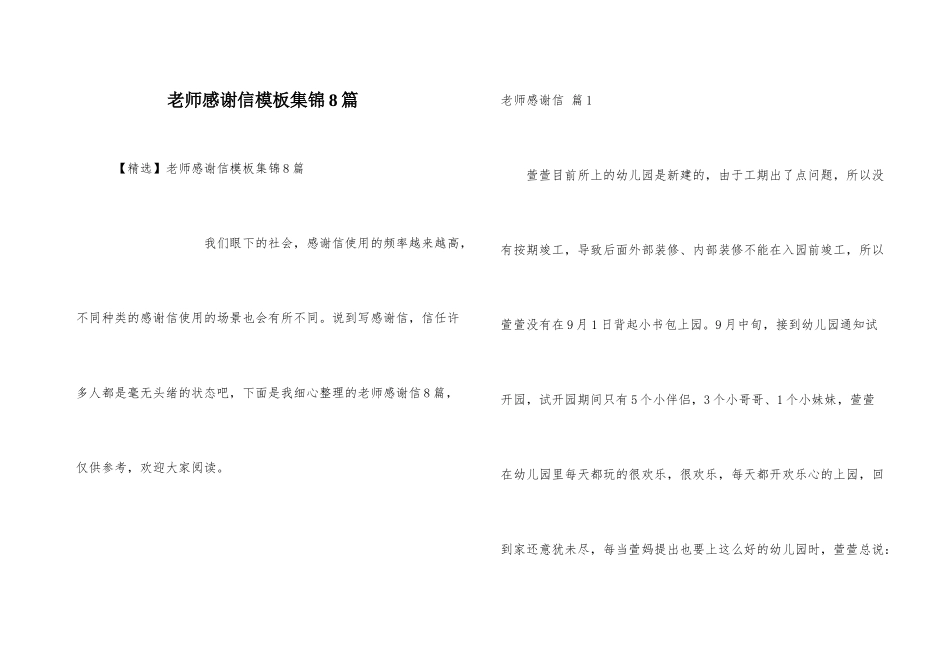 老师感谢信模板集锦8篇

【精选】老师感谢信模板集锦8篇

我们眼下的社会，感谢信使用的频率越来越高，不同种类的感谢信使用的场景也会有所不同。说到写感谢信，信任许多人都是毫无头绪的状态吧，下面是我细心整理的老师感谢信8篇，仅供参考，欢迎大家阅读。

老师感谢信 篇1

萱萱目前所上的幼儿园是新建的，由于工期出了点问题，所以没有按期竣工，导致后面外部装修、内部装修不能在入园前竣工，所以萱萱没有在9月1日背起小书包上园。9月中旬，接到幼儿园通知试开园，试开园期间只有5个小伴侣，3个小哥哥、1个小妹妹，萱萱在幼儿园里每天都玩的很欢乐，很欢乐，每天都开欢乐心的上园，回到家还意犹未尽，每当萱妈提出也要上这么好的幼儿园时，萱萱总说：